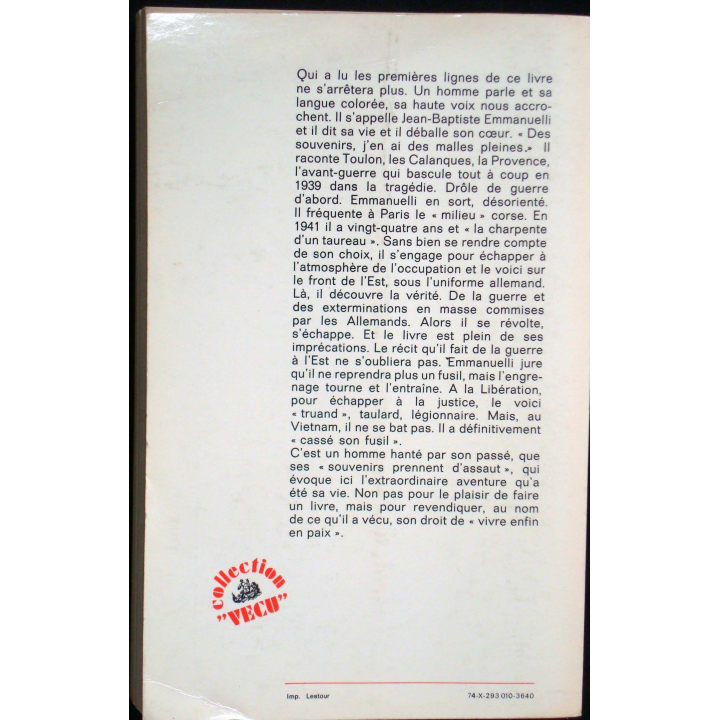 Qui a lu les premières lignes de ce livre ne s'arrêtera plus. Un homme parle et sa langue colorée, sa haute voix nous accrochent. Il s'appelle Jean-Baptiste Emmanuelli et il dit sa vie et il déballe son cœur. « Des souvenirs, j'en ai des malles pleines.» Il raconte Toulon, les Calanques, la Provence, l'avant-guerre qui bascule tout à coup en 1939 dans la tragédie. Drôle de guerre d'abord. Emmanuelli en sort, désorienté. Il fréquente à Paris le « milieu » corse. En 1941 il a vingt-quatre ans et « la charpente d'un taureau ». Sans bien se rendre compte de son choix, il s'engage pour échapper à l'atmosphère de l'occupation et le voici sur le front de l'Est, sous l'uniforme allemand. Là, il découvre la vérité. De la guerre et des exterminations en masse commises par les Allemands. Alors il se révolte, s'échappe. Et le livre est plein de ses imprécations. Le récit qu'il fait de la guerre à l'Est ne s'oubliera pas. Emmanuelli jure qu'il ne reprendra plus un fusil, mais l'engrenage tourne et l'entraîne. A la Libération, pour échapper à la justice, le voici « truand », taulard, légionnaire. Mais, au Vietnam, il ne se bat pas. Il a définitivement « cassé son fusil ».

C'est un homme hanté par son passé, que ses « souvenirs prennent d'assaut », qui évoque ici l'extraordinaire aventure qu'a été sa vie. Non pas pour le plaisir de faire un livre, mais pour revendiquer, au nom de ce qu'il a vécu, son droit de « vivre enfin en paix ».

collection
"VECU"

Imp. Lestour

74-X-293 010-3640